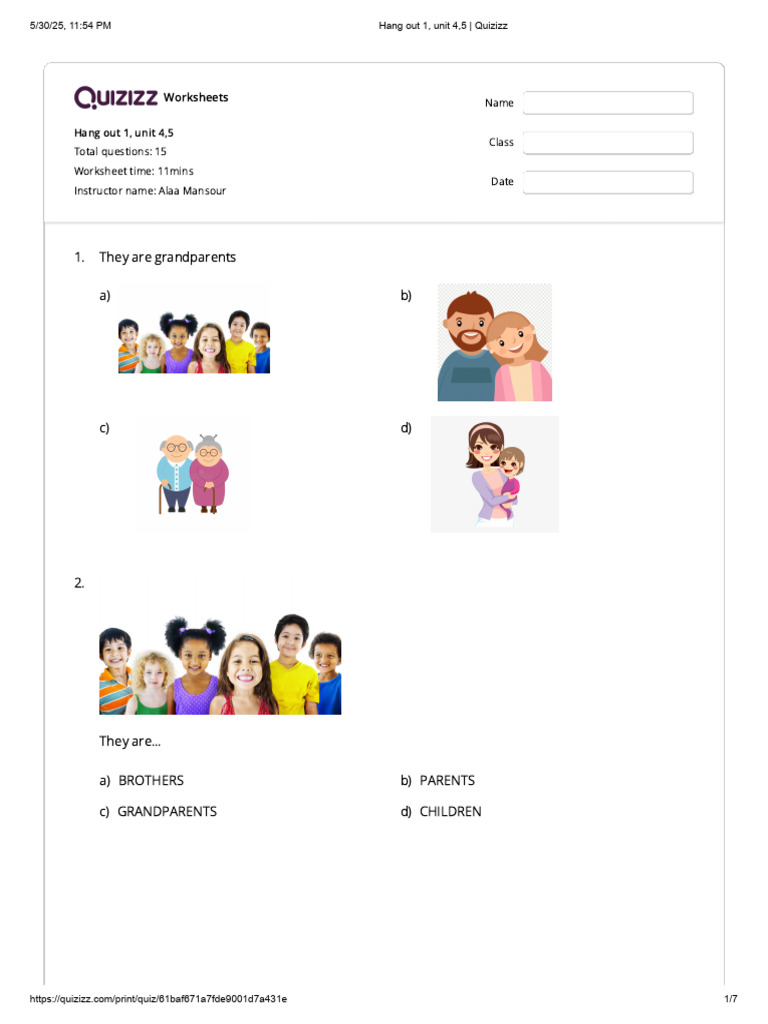 5/30/25, 11:54 PM

Hang out 1, unit 4,5 | Quizizz

Quizizz Worksheets

Hang out 1, unit 4,5
Total questions: 15
Worksheet time: 11mins
Instructor name: Alaa Mansour

Name

Class

Date

1. They are grandparents

a)

b)

c)

d)

2.

They are...

a) BROTHERS

b) PARENTS

c) GRANDPARENTS

d) CHILDREN

https://quizizz.com/print/quiz/61baf671a7fde9001d7a431e

1/7